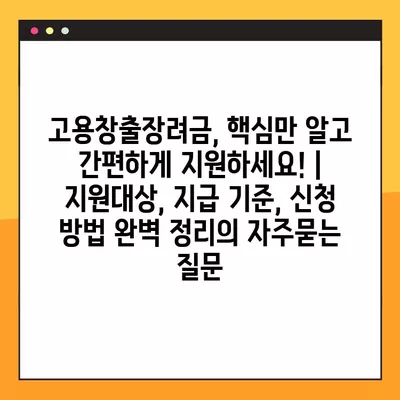 고용창출장려금, 핵심만 알고 간편하게 지원하세요! | 지원대상, 지급 기준, 신청 방법 완벽 정리의 자주묻는 질문